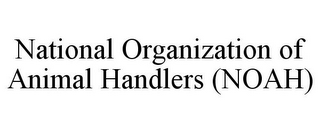 National Organization of Animal Handlers (NOAH)